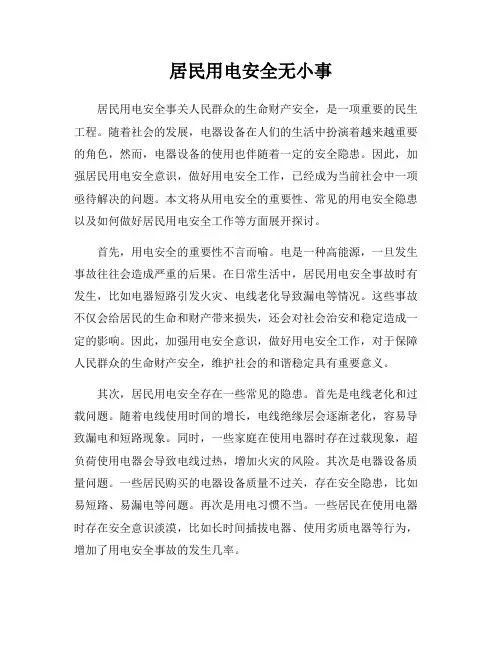 居民用电安全无小事

居民用电安全事关人民群众的生命财产安全，是一项重要的民生工程。随着社会的发展，电器设备在人们的生活中扮演着越来越重要的角色，然而，电器设备的使用也伴随着一定的安全隐患。因此，加强居民用电安全意识，做好用电安全工作，已经成为当前社会中一项亟待解决的问题。本文将从用电安全的重要性、常见的用电安全隐患以及如何做好居民用电安全工作等方面展开探讨。

首先，用电安全的重要性不言而喻。电是一种高能源，一旦发生事故往往会造成严重的后果。在日常生活中，居民用电安全事故时有发生，比如电器短路引发火灾、电线老化导致漏电等情况。这些事故不仅会给居民的生命和财产带来损失，还会对社会治安和稳定造成一定的影响。因此，加强用电安全意识，做好用电安全工作，对于保障人民群众的生命财产安全，维护社会的和谐稳定具有重要意义。

其次，居民用电安全存在一些常见的隐患。首先是电线老化和过载问题。随着电线使用时间的增长，电线绝缘层会逐渐老化，容易导致漏电和短路现象。同时，一些家庭在使用电器时存在过载现象，超负荷使用电器会导致电线过热，增加火灾的风险。其次是电器设备质量问题。一些居民购买的电器设备质量不过关，存在安全隐患，比如易短路、易漏电等问题。再次是用电习惯不当。一些居民在使用电器时存在安全意识淡漠，比如长时间插拔电器、使用劣质电器等行为，增加了用电安全事故的发生几率。